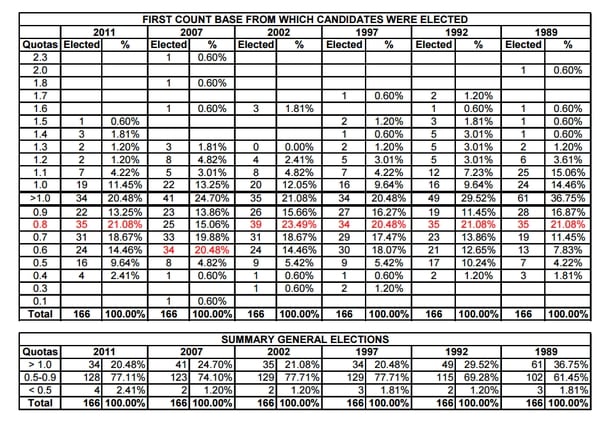 FIRST COUNT BASE FROM WHICH CANDIDATES WERE ELECTED

| | 2011 | | 2007 | | 2002 | | 1997 | | 1992 | | 1989 | |
|---|---|---|---|---|---|---|---|---|---|---|---|---|
| Quotas | Elected | % | Elected | % | Elected | % | Elected | % | Elected | % | Elected | % |
| 2.3 | | | 1 | 0.60% | | | | | | | | |
| 2.0 | | | | | | | | | | | 1 | 0.60% |
| 1.8 | | | 1 | 0.60% | | | | | | | | |
| 1.7 | | | | | | | 1 | 0.60% | 2 | 1.20% | | |
| 1.6 | | | 1 | 0.60% | 3 | 1.81% | | | 1 | 0.60% | 1 | 0.60% |
| 1.5 | 1 | 0.60% | | | | | 2 | 1.20% | 3 | 1.81% | 1 | 0.60% |
| 1.4 | 3 | 1.81% | | | | | 1 | 0.60% | 5 | 3.01% | 1 | 0.60% |
| 1.3 | 2 | 1.20% | 3 | 1.81% | 0 | 0.00% | 2 | 1.20% | 5 | 3.01% | 2 | 1.20% |
| 1.2 | 2 | 1.20% | 8 | 4.82% | 4 | 2.41% | 5 | 3.01% | 5 | 3.01% | 6 | 3.61% |
| 1.1 | 7 | 4.22% | 5 | 3.01% | 8 | 4.82% | 7 | 4.22% | 12 | 7.23% | 25 | 15.06% |
| 1.0 | 19 | 11.45% | 22 | 13.25% | 20 | 12.05% | 16 | 9.64% | 16 | 9.64% | 24 | 14.46% |
| >1.0 | 34 | 20.48% | 41 | 24.70% | 35 | 21.08% | 34 | 20.48% | 49 | 29.52% | 61 | 36.75% |
| 0.9 | 22 | 13.25% | 23 | 13.86% | 26 | 15.66% | 27 | 16.27% | 19 | 11.45% | 28 | 16.87% |
| 0.8 | 35 | 21.08% | 25 | 15.06% | 39 | 23.49% | 34 | 20.48% | 35 | 21.08% | 35 | 21.08% |
| 0.7 | 31 | 18.67% | 33 | 19.88% | 31 | 18.67% | 29 | 17.47% | 23 | 13.86% | 19 | 11.45% |
| 0.6 | 24 | 14.46% | 34 | 20.48% | 24 | 14.46% | 30 | 18.07% | 21 | 12.65% | 13 | 7.83% |
| 0.5 | 16 | 9.64% | 8 | 4.82% | 9 | 5.42% | 9 | 5.42% | 17 | 10.24% | 7 | 4.22% |
| 0.4 | 4 | 2.41% | 1 | 0.60% | 1 | 0.60% | 1 | 0.60% | 2 | 1.20% | 3 | 1.81% |
| 0.3 | | | | | 1 | 0.60% | 2 | 1.20% | | | | |
| 0.1 | | | 1 | 0.60% | | | | | | | | |
| Total | 166 | 100.00% | 166 | 100.00% | 166 | 100.00% | 166 | 100.00% | 166 | 100.00% | 166 | 100.00% |

SUMMARY GENERAL ELECTIONS

| Quotas | 2011 | | 2007 | | 2002 | | 1997 | | 1992 | | 1989 | |
|---|---|---|---|---|---|---|---|---|---|---|---|---|
| > 1.0 | 34 | 20.48% | 41 | 24.70% | 35 | 21.08% | 34 | 20.48% | 49 | 29.52% | 61 | 36.75% |
| 0.5-0.9 | 128 | 77.11% | 123 | 74.10% | 129 | 77.71% | 129 | 77.71% | 115 | 69.28% | 102 | 61.45% |
| < 0.5 | 4 | 2.41% | 2 | 1.20% | 2 | 1.20% | 3 | 1.81% | 2 | 1.20% | 3 | 1.81% |
| Total | 166 | 100.00% | 166 | 100.00% | 166 | 100.00% | 166 | 100.00% | 166 | 100.00% | 166 | 100.00% |